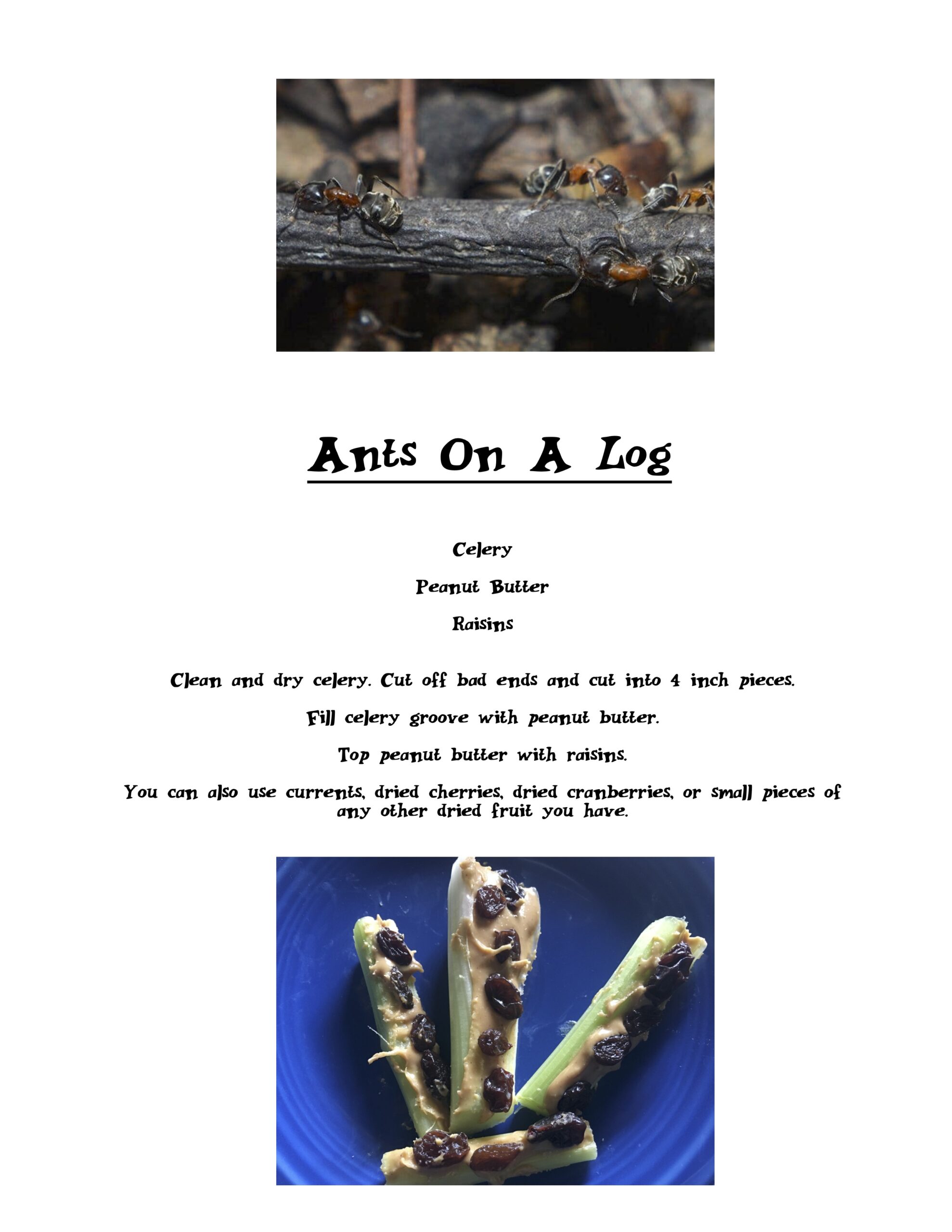 Ants On A Log

Celery

Peanut Butter

Raisins

Clean and dry celery. Cut off bad ends and cut into 4 inch pieces.

Fill celery groove with peanut butter.

Top peanut butter with raisins.

You can also use currents, dried cherries, dried cranberries, or small pieces of any other dried fruit you have.